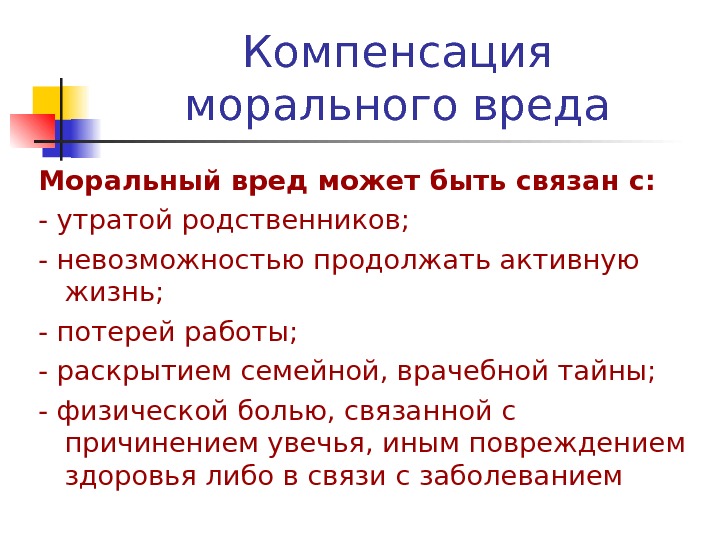 Компенсация морального вреда

Моральный вред может быть связан с:

- утратой родственников;

- невозможностью продолжать активную жизнь;

- потерей работы;

- раскрытием семейной, врачебной тайны;

- физической болью, связанной с причинением увечья, иным повреждением здоровья либо в связи с заболеванием